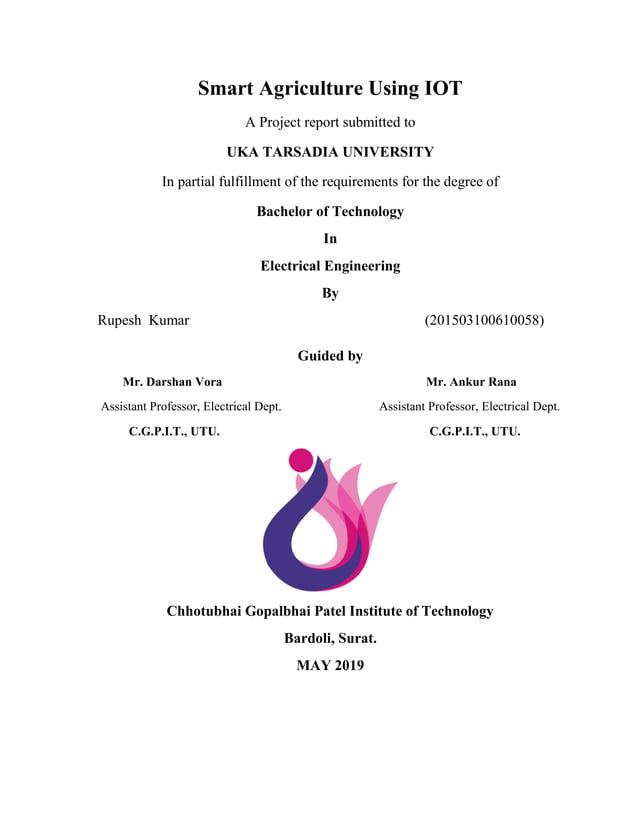 Smart Agriculture Using IOT

A Project report submitted to

UKA TARSADIA UNIVERSITY

In partial fulfillment of the requirements for the degree of

Bachelor of Technology

In

Electrical Engineering

By

Rupesh Kumar (201503100610058)

Guided by

Mr. Darshan Vora
Assistant Professor, Electrical Dept.
C.G.P.I.T., UTU.

Mr. Ankur Rana
Assistant Professor, Electrical Dept.
C.G.P.I.T., UTU.

Chhotubhai Gopalbhai Patel Institute of Technology

Bardoli, Surat.

MAY 2019